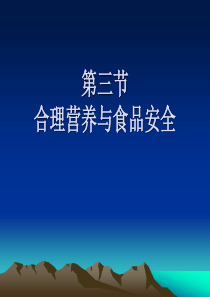 第三节
合理营养与食品安全